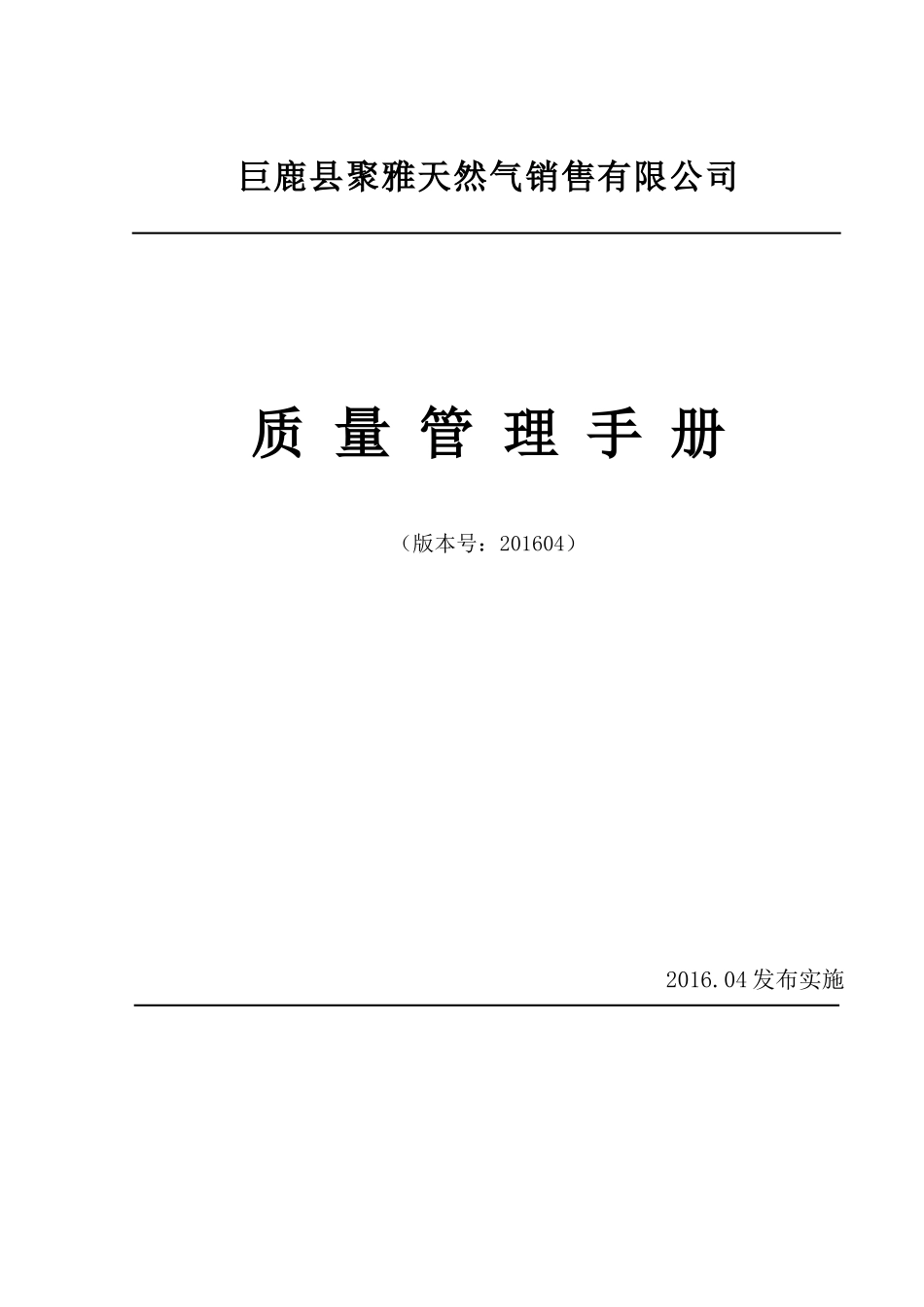 巨鹿县聚雅天然气销售有限公司

质 量 管 理 手 册

（版本号：201604）

2016.04发布实施